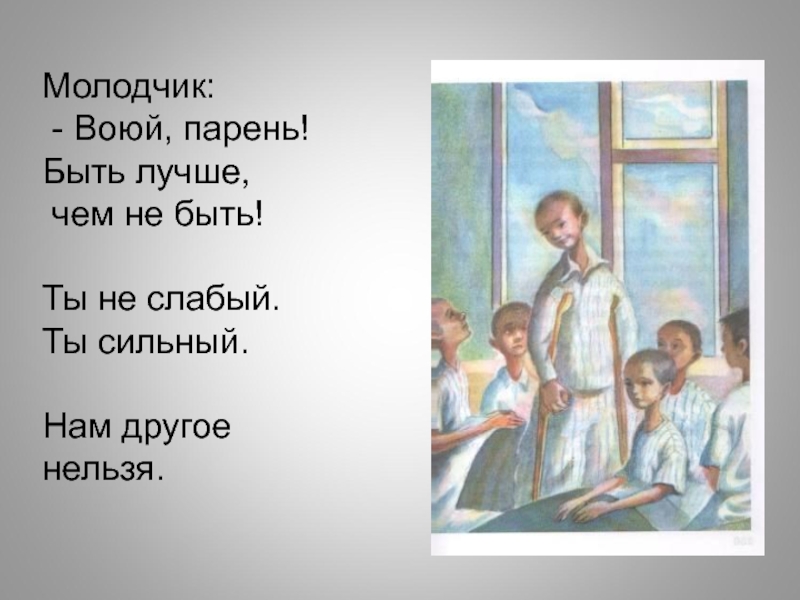 Молодчик:
- Воюй, парень!
Быть лучше,
чем не быть!

Ты не слабый.
Ты сильный.

Нам другое
нельзя.